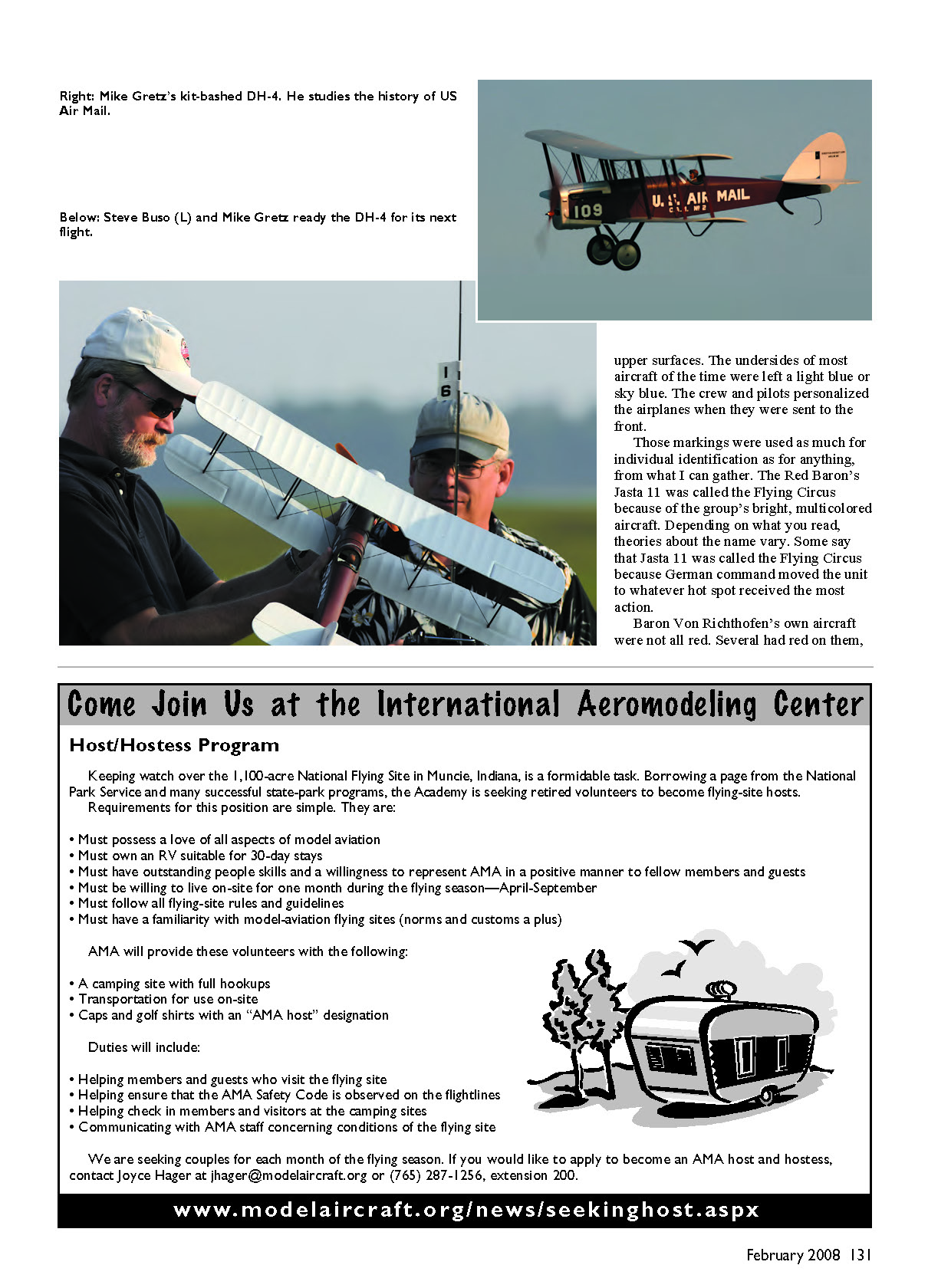 Right: Mike Gretz's kit-bashed DH-4. He studies the history of US Air Mail.

Below: Steve Buso (L) and Mike Gretz ready the DH-4 for its next flight.

109

U.S. AIR MAIL

16

upper surfaces. The undersides of most aircraft of the time were left a light blue or sky blue. The crew and pilots personalized the airplanes when they were sent to the front.

Those markings were used as much for individual identification as for anything, from what I can gather. The Red Baron's Jasta 11 was called the Flying Circus because of the group's bright, multicolored aircraft. Depending on what you read, theories about the name vary. Some say that Jasta 11 was called the Flying Circus because German command moved the unit to whatever hot spot received the most action.

Baron Von Richthofen's own aircraft were not all red. Several had red on them,

Come Join Us at the International Aeromodeling Center

Host/Hostess Program

Keeping watch over the 1,100-acre National Flying Site in Muncie, Indiana, is a formidable task. Borrowing a page from the National Park Service and many successful state-park programs, the Academy is seeking retired volunteers to become flying-site hosts.

Requirements for this position are simple. They are:

• Must possess a love of all aspects of model aviation
• Must own an RV suitable for 30-day stays
• Must have outstanding people skills and a willingness to represent AMA in a positive manner to fellow members and guests
• Must be willing to live on-site for one month during the flying season—April-September
• Must follow all flying-site rules and guidelines
• Must have a familiarity with model-aviation flying sites (norms and customs a plus)

AMA will provide these volunteers with the following:

• A camping site with full hookups
• Transportation for use on-site
• Caps and golf shirts with an "AMA host" designation

Duties will include:

• Helping members and guests who visit the flying site
• Helping ensure that the AMA Safety Code is observed on the flightlines
• Helping check in members and visitors at the camping sites
• Communicating with AMA staff concerning conditions of the flying site

We are seeking couples for each month of the flying season. If you would like to apply to become an AMA host and hostess, contact Joyce Hager at jhager@modelaircraft.org or (765) 287-1256, extension 200.

www.modelaircraft.org/news/seekinghost.aspx

February 2008 131